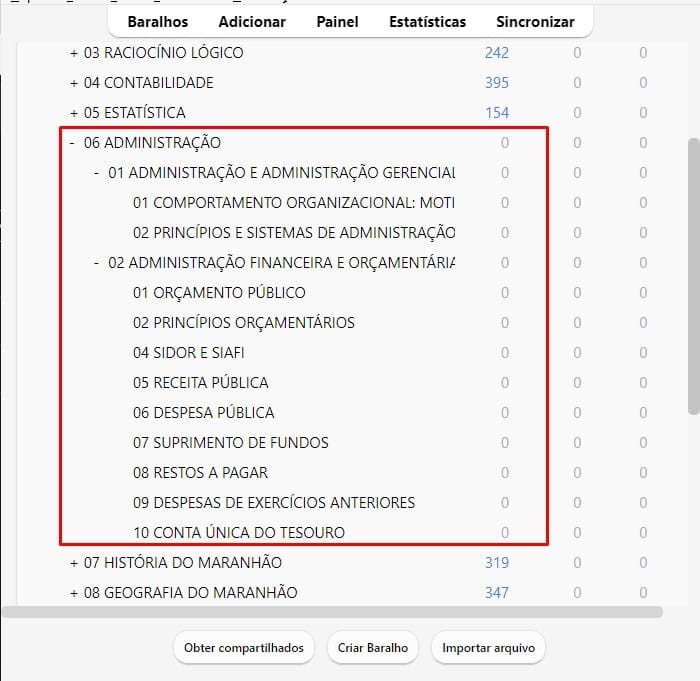 Baralhos Adicionar Painel Estatísticas Sincronizar

| | | | |
|---|---|---|---|
| + 03 RACIOCÍNIO LÓGICO | 242 | 0 | 0 |
| + 04 CONTABILIDADE | 395 | 0 | 0 |
| + 05 ESTATÍSTICA | 154 | 0 | 0 |
| - 06 ADMINISTRAÇÃO | 0 | 0 | 0 |
| - 01 ADMINISTRAÇÃO E ADMINISTRAÇÃO GERENCIAL | 0 | 0 | 0 |
| 01 COMPORTAMENTO ORGANIZACIONAL: MOTI | 0 | 0 | 0 |
| 02 PRINCÍPIOS E SISTEMAS DE ADMINISTRAÇÃO | 0 | 0 | 0 |
| - 02 ADMINISTRAÇÃO FINANCEIRA E ORÇAMENTÁRIA | 0 | 0 | 0 |
| 01 ORÇAMENTO PÚBLICO | 0 | 0 | 0 |
| 02 PRINCÍPIOS ORÇAMENTÁRIOS | 0 | 0 | 0 |
| 04 SIDOR E SIAFI | 0 | 0 | 0 |
| 05 RECEITA PÚBLICA | 0 | 0 | 0 |
| 06 DESPESA PÚBLICA | 0 | 0 | 0 |
| 07 SUPRIMENTO DE FUNDOS | 0 | 0 | 0 |
| 08 RESTOS A PAGAR | 0 | 0 | 0 |
| 09 DESPESAS DE EXERCÍCIOS ANTERIORES | 0 | 0 | 0 |
| 10 CONTA ÚNICA DO TESOURO | 0 | 0 | 0 |
| + 07 HISTÓRIA DO MARANHÃO | 319 | 0 | 0 |
| + 08 GEOGRAFIA DO MARANHÃO | 347 | 0 | 0 |

Obter compartilhados Criar Baralho Importar arquivo